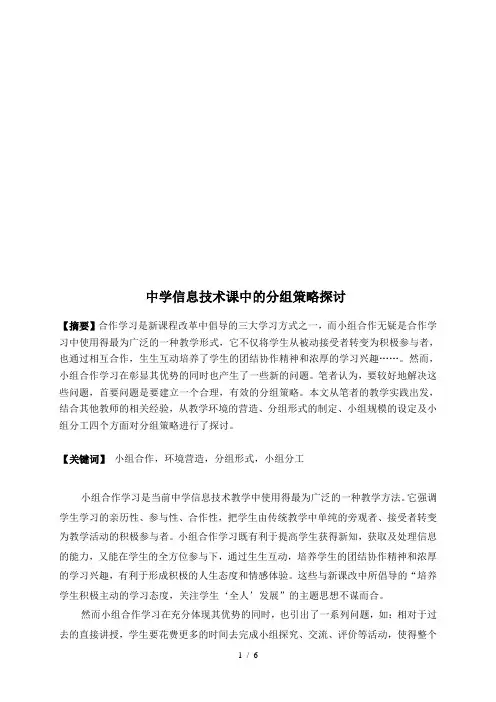 中学信息技术课中的分组策略探讨

【摘要】合作学习是新课程改革中倡导的三大学习方式之一，而小组合作无疑是合作学习中使用得最为广泛的一种教学形式，它不仅将学生从被动接受者转变为积极参与者，也通过相互合作，生生互动培养了学生的团结协作精神和浓厚的学习兴趣……。然而，小组合作学习在彰显其优势的同时也产生了一些新的问题。笔者认为，要较好地解决这些问题，首要问题是要建立一个合理，有效的分组策略。本文从笔者的教学实践出发，结合其他教师的相关经验，从教学环境的营造、分组形式的制定、小组规模的设定及小组分工四个方面对分组策略进行了探讨。

【关键词】 小组合作，环境营造，分组形式，小组分工

小组合作学习是当前中学信息技术教学中使用得最为广泛的一种教学方法。它强调学生学习的亲历性、参与性、合作性，把学生由传统教学中单纯的旁观者、接受者转变为教学活动的积极参与者。小组合作学习既有利于提高学生获得新知，获取及处理信息的能力，又能在学生的全方位参与下，通过生生互动，培养学生的团结协作精神和浓厚的学习兴趣，有利于形成积极的人生态度和情感体验。这些与新课改中所倡导的“培养学生积极主动的学习态度，关注学生‘全人’发展”的主题思想不谋而合。

然而小组合作学习在充分体现其优势的同时，也引出了一系列问题，如：相对于过去的直接讲授，学生要花费更多的时间去完成小组探究、交流、评价等活动，使得整个

1 / 6